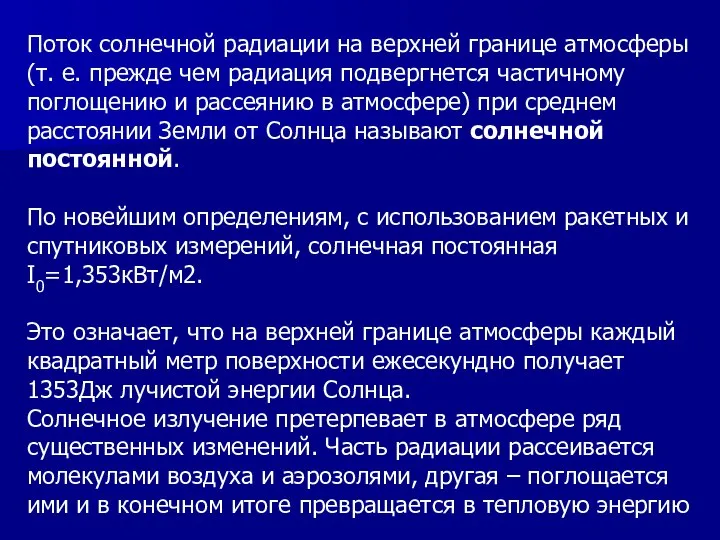 Поток солнечной радиации на верхней границе атмосферы (т. е. прежде чем радиация подвергнется частичному поглощению и рассеянию в атмосфере) при среднем расстоянии Земли от Солнца называют **солнечной постоянной**.

По новейшим определениям, с использованием ракетных и спутниковых измерений, солнечная постоянная $I_0$=1,353кВт/м2.

Это означает, что на верхней границе атмосферы каждый квадратный метр поверхности ежесекундно получает 1353Дж лучистой энергии Солнца.
Солнечное излучение претерпевает в атмосфере ряд существенных изменений. Часть радиации рассеивается молекулами воздуха и аэрозолями, другая – поглощается ими и в конечном итоге превращается в тепловую энергию